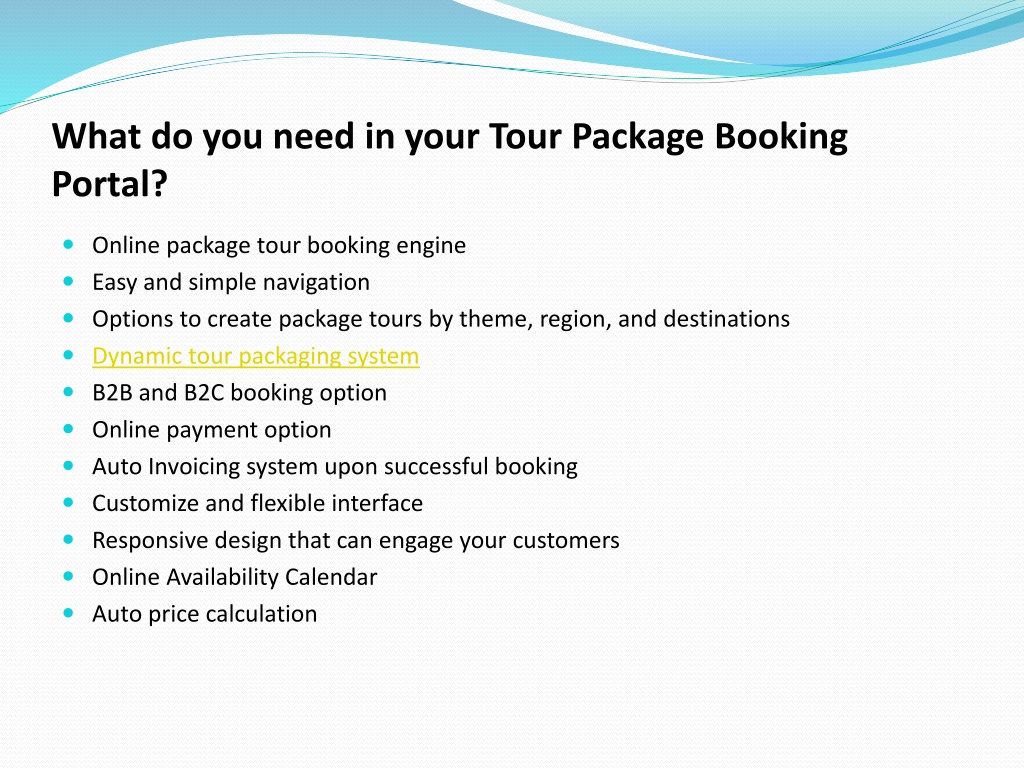 What do you need in your Tour Package Booking Portal?

- Online package tour booking engine
- Easy and simple navigation
- Options to create package tours by theme, region, and destinations
- Dynamic tour packaging system
- B2B and B2C booking option
- Online payment option
- Auto Invoicing system upon successful booking
- Customize and flexible interface
- Responsive design that can engage your customers
- Online Availability Calendar
- Auto price calculation